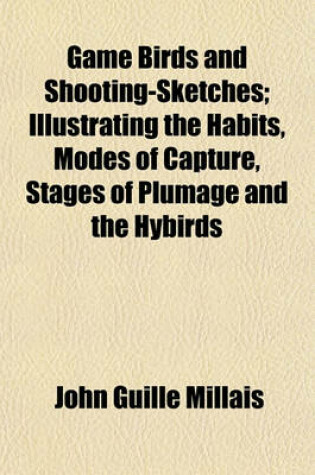 Game Birds and Shooting-Sketches; Illustrating the Habits, Modes of Capture, Stages of Plumage and the Hybirds

John Guille Millais